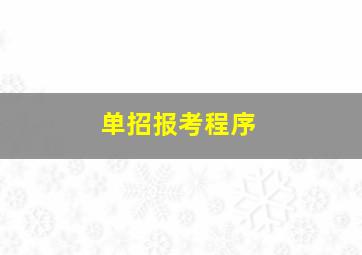 单招报考程序